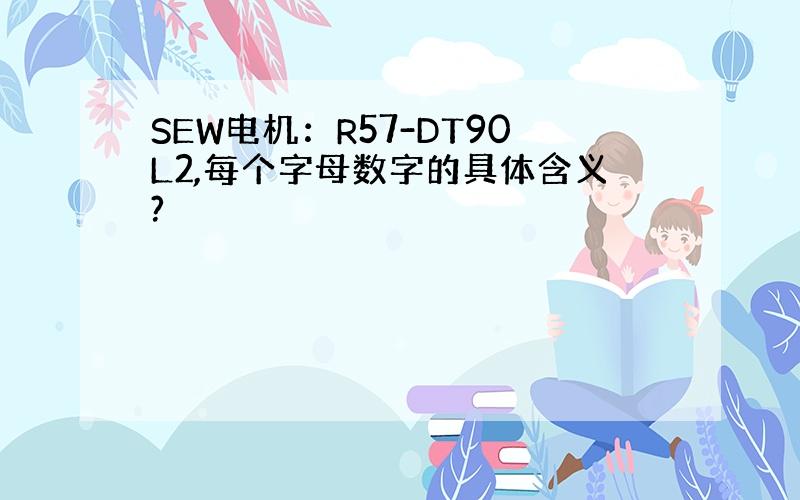 SEW电机：R57-DT90L2,每个字母数字的具体含义?